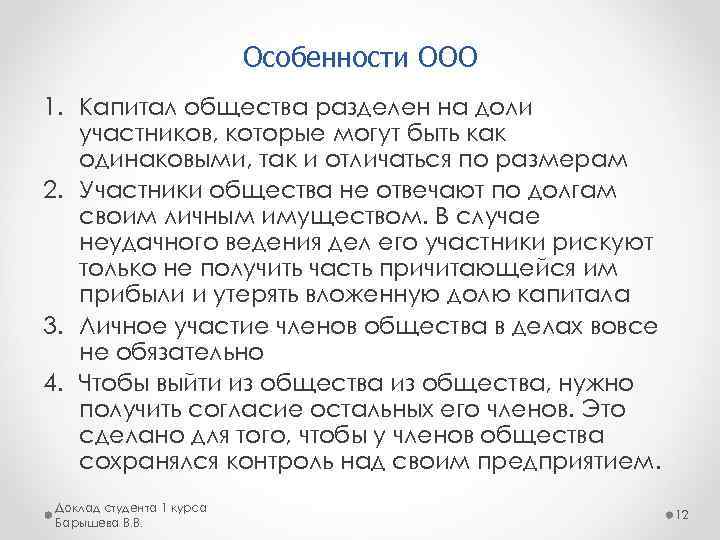 Особенности ООО

1. Капитал общества разделен на доли участников, которые могут быть как одинаковыми, так и отличаться по размерам
2. Участники общества не отвечают по долгам своим личным имуществом. В случае неудачного ведения дел его участники рискуют только не получить часть причитающейся им прибыли и утерять вложенную долю капитала
3. Личное участие членов общества в делах вовсе не обязательно
4. Чтобы выйти из общества из общества, нужно получить согласие остальных его членов. Это сделано для того, чтобы у членов общества сохранялся контроль над своим предприятием.

Доклад студента 1 курса
Барышева В.В.

12